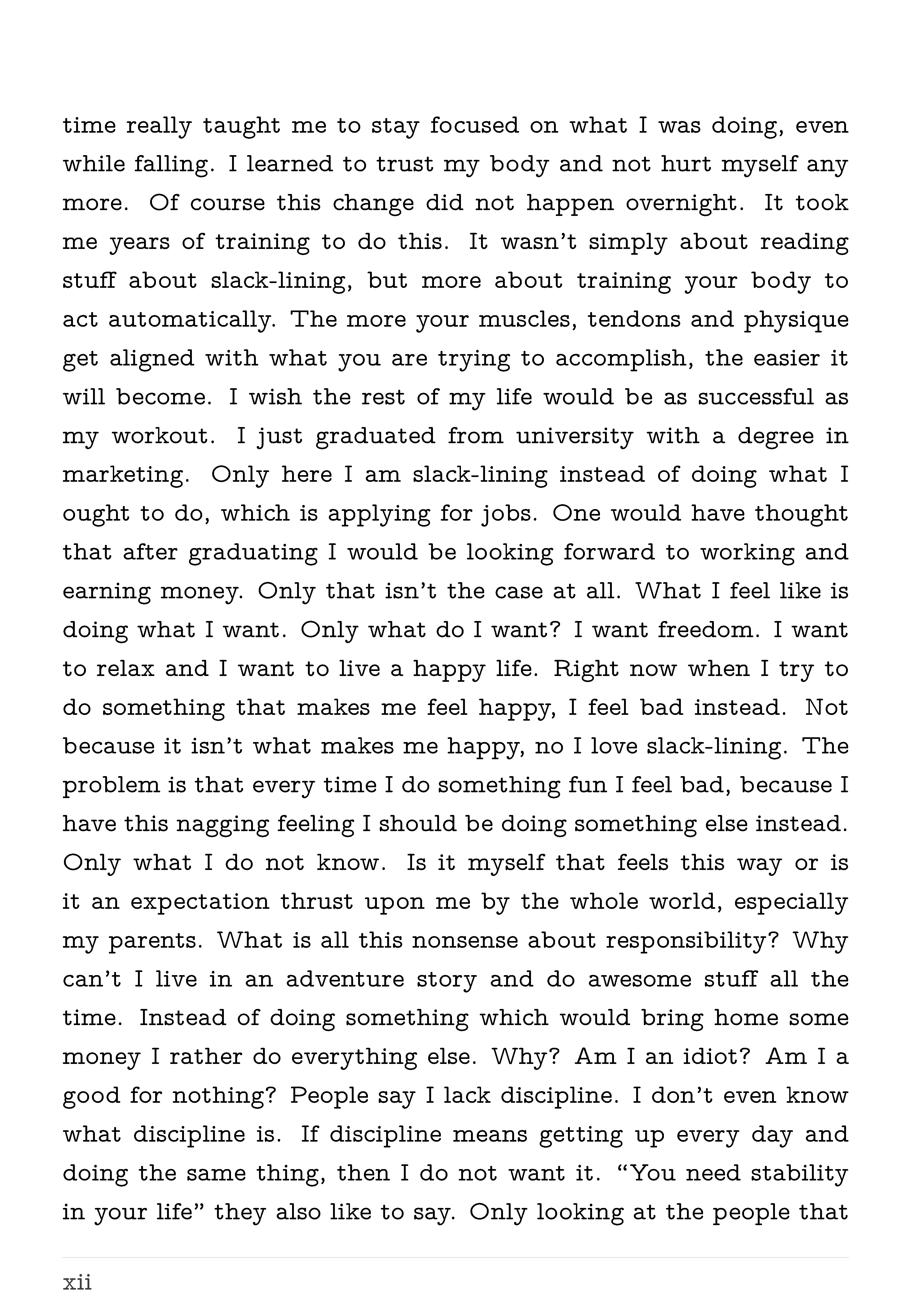 time really taught me to stay focused on what I was doing, even while falling. I learned to trust my body and not hurt myself any more. Of course this change did not happen overnight. It took me years of training to do this. It wasn't simply about reading stuff about slack-lining, but more about training your body to act automatically. The more your muscles, tendons and physique get aligned with what you are trying to accomplish, the easier it will become. I wish the rest of my life would be as successful as my workout. I just graduated from university with a degree in marketing. Only here I am slack-lining instead of doing what I ought to do, which is applying for jobs. One would have thought that after graduating I would be looking forward to working and earning money. Only that isn't the case at all. What I feel like is doing what I want. Only what do I want? I want freedom. I want to relax and I want to live a happy life. Right now when I try to do something that makes me feel happy, I feel bad instead. Not because it isn't what makes me happy, no I love slack-lining. The problem is that every time I do something fun I feel bad, because I have this nagging feeling I should be doing something else instead. Only what I do not know. Is it myself that feels this way or is it an expectation thrust upon me by the whole world, especially my parents. What is all this nonsense about responsibility? Why can't I live in an adventure story and do awesome stuff all the time. Instead of doing something which would bring home some money I rather do everything else. Why? Am I an idiot? Am I a good for nothing? People say I lack discipline. I don't even know what discipline is. If discipline means getting up every day and doing the same thing, then I do not want it. "You need stability in your life" they also like to say. Only looking at the people that

xii